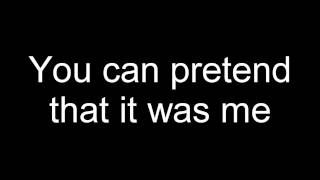 You can pretend that it was me